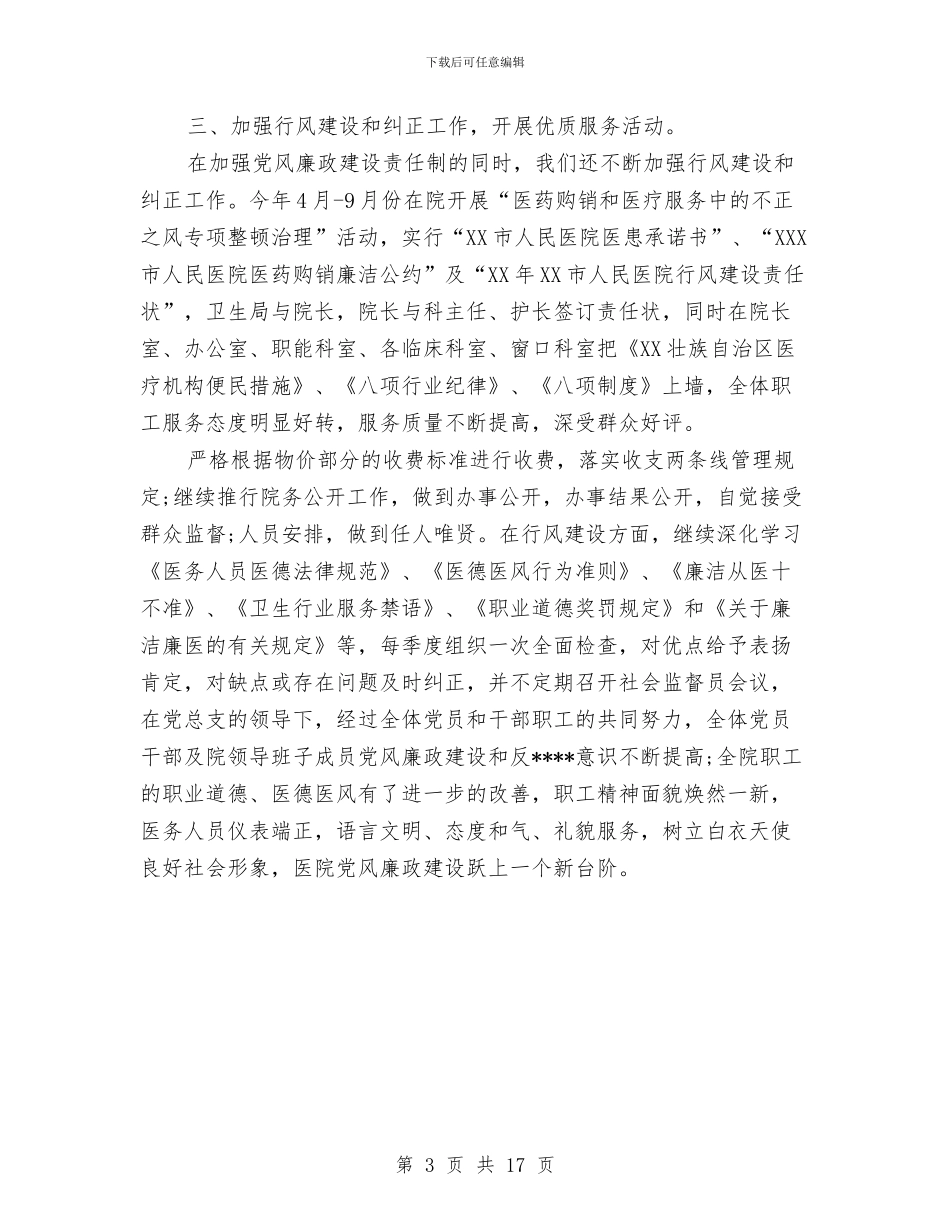 下载后可任意编辑

三、加强行风建设和纠正工作，开展优质服务活动。

在加强党风廉政建设责任制的同时，我们还不断加强行风建设和纠正工作。今年4月-9月份在院开展“医药购销和医疗服务中的不正之风专项整顿治理”活动，实行“XX市人民医院医患承诺书”、“XXX市人民医院医药购销廉洁公约”及“XX年XX市人民医院行风建设责任状”，卫生局与院长，院长与科主任、护长签订责任状，同时在院长室、办公室、职能科室、各临床科室、窗口科室把《XX壮族自治区医疗机构便民措施》、《八项行业纪律》、《八项制度》上墙，全体职工服务态度明显好转，服务质量不断提高，深受群众好评。

严格根据物价部分的收费标准进行收费，落实收支两条线管理规定;继续推行院务公开工作，做到办事公开，办事结果公开，自觉接受群众监督;人员安排，做到任人唯贤。在行风建设方面，继续深化学习《医务人员医德法律规范》、《医德医风行为准则》、《廉洁从医十不准》、《卫生行业服务禁语》、《职业道德奖罚规定》和《关于廉洁廉医的有关规定》等，每季度组织一次全面检查，对优点给予表扬肯定，对缺点或存在问题及时纠正，并不定期召开社会监督员会议，在党总支的领导下，经过全体党员和干部职工的共同努力，全体党员干部及院领导班子成员党风廉政建设和反****意识不断提高;全院职工的职业道德、医德医风有了进一步的改善，职工精神面貌焕然一新，医务人员仪表端正，语言文明、态度和气、礼貌服务，树立白衣天使良好社会形象，医院党风廉政建设跃上一个新台阶。

第 3 页 共 17 页